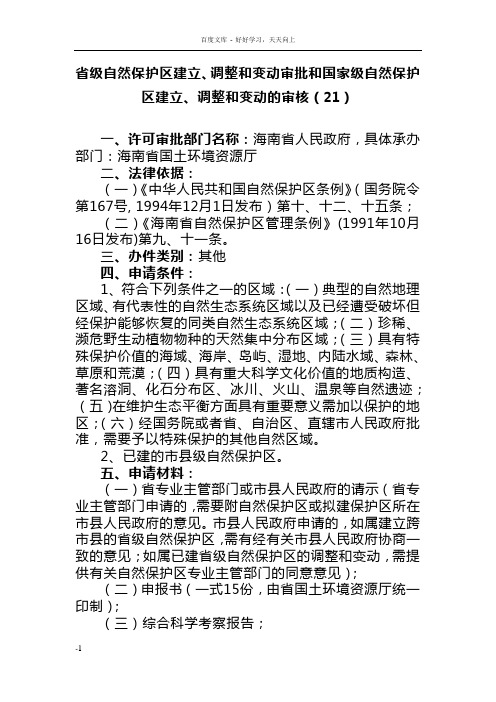 百度文库 - 好好学习，天天向上

省级自然保护区建立、调整和变动审批和国家级自然保护区建立、调整和变动的审核（21）

一、许可审批部门名称：海南省人民政府，具体承办部门：海南省国土环境资源厅

二、法律依据：

（一）《中华人民共和国自然保护区条例》（国务院令第167号, 1994年12月1日发布）第十、十二、十五条；

（二）《海南省自然保护区管理条例》(1991年10月16日发布)第九、十一条。

三、办件类别：其他

四、申请条件：

1、符合下列条件之一的区域：（一）典型的自然地理区域、有代表性的自然生态系统区域以及已经遭受破坏但经保护能够恢复的同类自然生态系统区域；（二）珍稀、濒危野生动植物物种的天然集中分布区域；（三）具有特殊保护价值的海域、海岸、岛屿、湿地、内陆水域、森林、草原和荒漠；（四）具有重大科学文化价值的地质构造、著名溶洞、化石分布区、冰川、火山、温泉等自然遗迹；（五）在维护生态平衡方面具有重要意义需加以保护的地区；（六）经国务院或者省、自治区、直辖市人民政府批准，需要予以特殊保护的其他自然区域。

2、已建的市县级自然保护区。

五、申请材料：

（一）省专业主管部门或市县人民政府的请示（省专业主管部门申请的，需要附自然保护区或拟建保护区所在市县人民政府的意见。市县人民政府申请的，如属建立跨市县的省级自然保护区，需有经有关市县人民政府协商一致的意见；如属已建省级自然保护区的调整和变动，需提供有关自然保护区专业主管部门的同意意见）；

（二）申报书（一式15份，由省国土环境资源厅统一印制）；

（三）综合科学考察报告；

-1